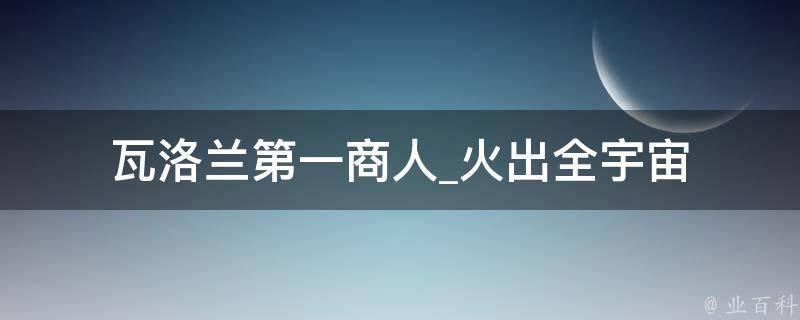 瓦洛兰第一商人_火出全宇宙

@ 业百科